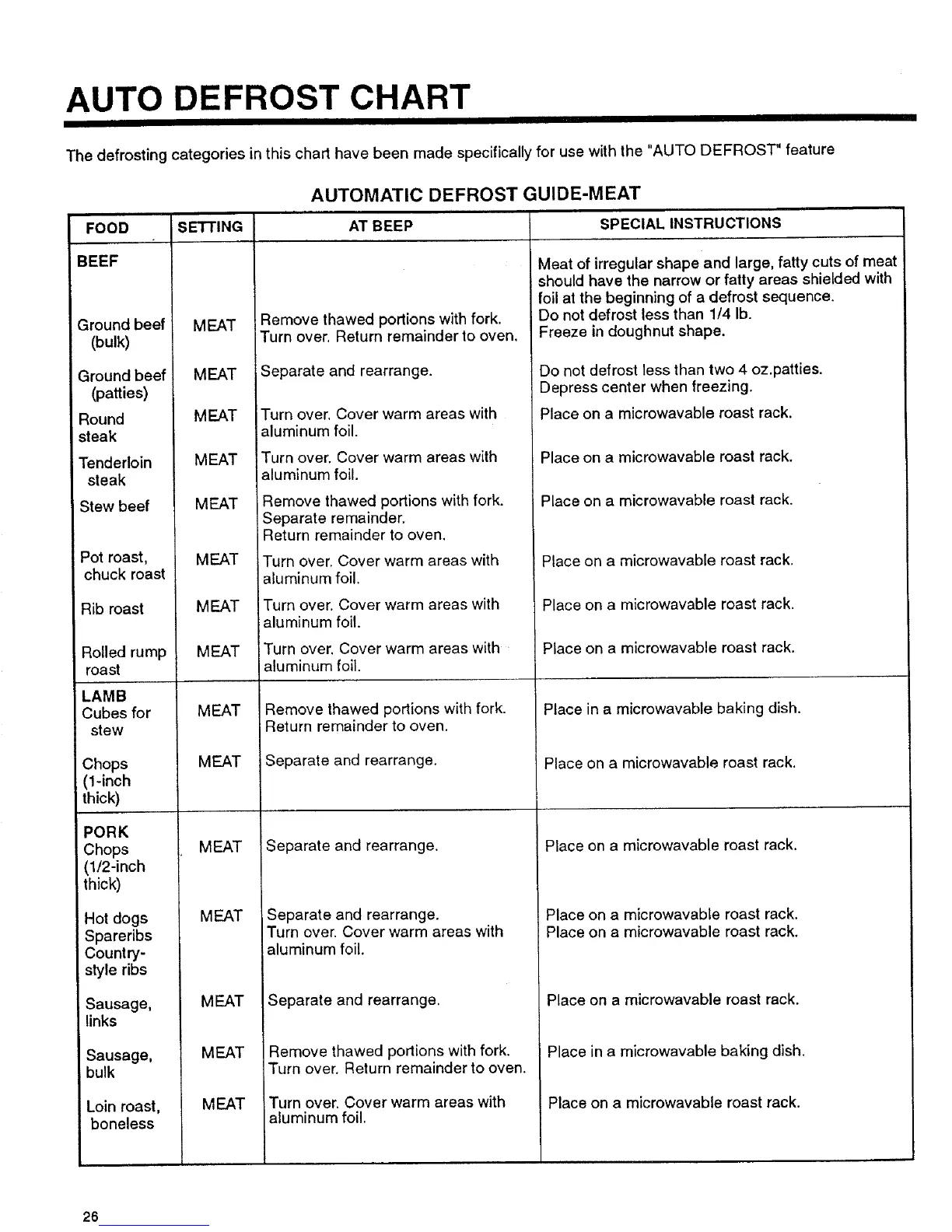 AUTO DEFROST CHART

The defrosting categories in this chart have been made specifically for use with the "AUTO DEFROST" feature

AUTOMATIC DEFROST GUIDE-MEAT

| FOOD | SETTING | AT BEEP | SPECIAL INSTRUCTIONS |
|---|---|---|---|
| BEEF | | | Meat of irregular shape and large, fatty cuts of meat should have the narrow or fatty areas shielded with foil at the beginning of a defrost sequence. |
| Ground beef (bulk) | MEAT | Remove thawed portions with fork. Turn over. Return remainder to oven. | Do not defrost less than 1/4 lb. Freeze in doughnut shape. |
| Ground beef (patties) | MEAT | Separate and rearrange. | Do not defrost less than two 4 oz.patties. Depress center when freezing. |
| Round steak | MEAT | Turn over. Cover warm areas with aluminum foil. | Place on a microwavable roast rack. |
| Tenderloin steak | MEAT | Turn over. Cover warm areas with aluminum foil. | Place on a microwavable roast rack. |
| Stew beef | MEAT | Remove thawed portions with fork. Separate remainder. Return remainder to oven. | Place on a microwavable roast rack. |
| Pot roast, chuck roast | MEAT | Turn over. Cover warm areas with aluminum foil. | Place on a microwavable roast rack. |
| Rib roast | MEAT | Turn over. Cover warm areas with aluminum foil. | Place on a microwavable roast rack. |
| Rolled rump roast | MEAT | Turn over. Cover warm areas with aluminum foil. | Place on a microwavable roast rack. |
| LAMB Cubes for stew | MEAT | Remove thawed portions with fork. Return remainder to oven. | Place in a microwavable baking dish. |
| Chops (1-inch thick) | MEAT | Separate and rearrange. | Place on a microwavable roast rack. |
| PORK Chops (1/2-inch thick) | MEAT | Separate and rearrange. | Place on a microwavable roast rack. |
| Hot dogs Spareribs Country-style ribs | MEAT | Separate and rearrange. Turn over. Cover warm areas with aluminum foil. | Place on a microwavable roast rack. Place on a microwavable roast rack. |
| Sausage, links | MEAT | Separate and rearrange. | Place on a microwavable roast rack. |
| Sausage, bulk | MEAT | Remove thawed portions with fork. Turn over. Return remainder to oven. | Place in a microwavable baking dish. |
| Loin roast, boneless | MEAT | Turn over. Cover warm areas with aluminum foil. | Place on a microwavable roast rack. |

26